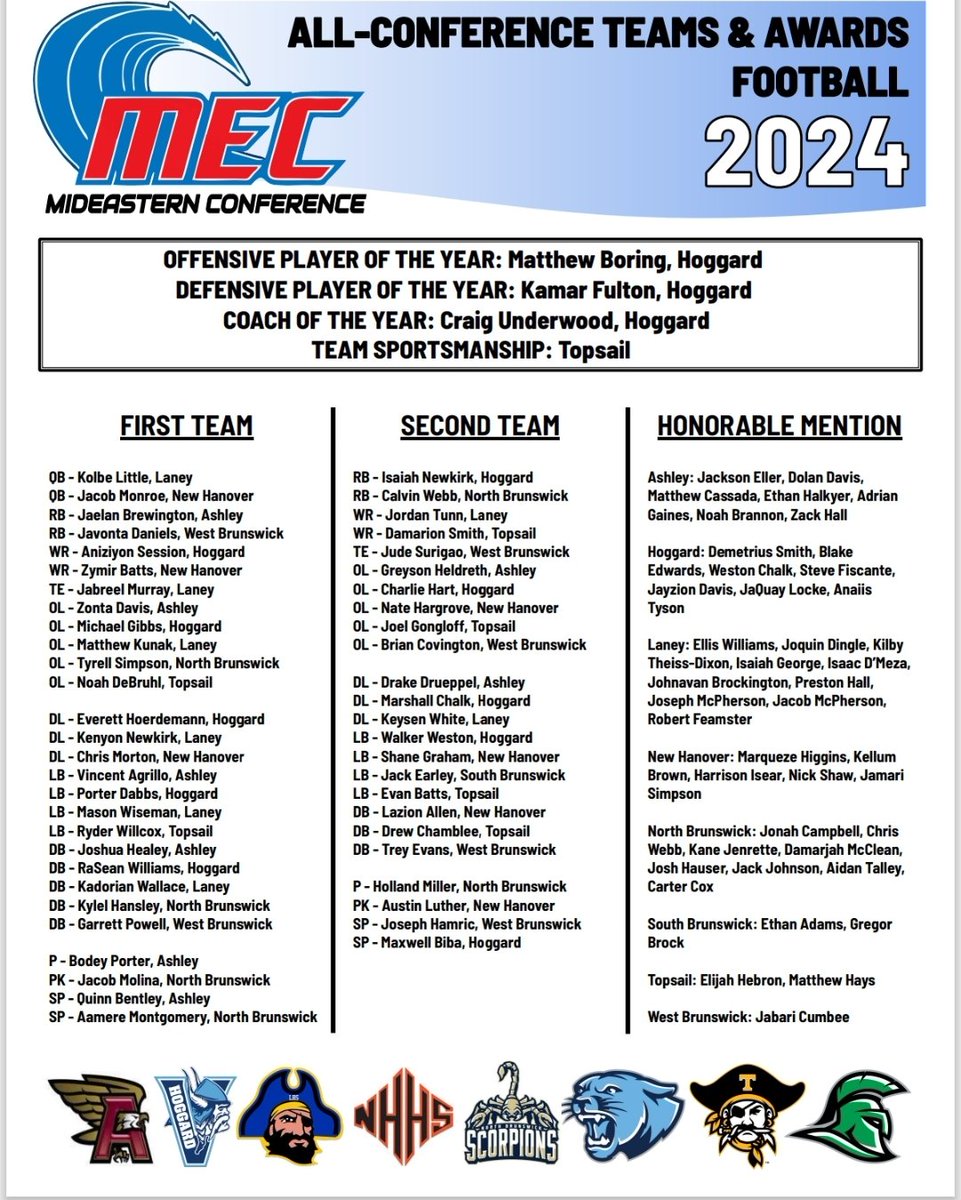 MEC
MIDEASTERN CONFERENCE

ALL-CONFERENCE TEAMS & AWARDS
FOOTBALL
2024

OFFENSIVE PLAYER OF THE YEAR: Matthew Boring, Hoggard
DEFENSIVE PLAYER OF THE YEAR: Kamar Fulton, Hoggard
COACH OF THE YEAR: Craig Underwood, Hoggard
TEAM SPORTSMANSHIP: Topsail

FIRST TEAM

QB - Kolbe Little, Laney
QB - Jacob Monroe, New Hanover
RB - Jaelan Brewington, Ashley
RB - Javonta Daniels, West Brunswick
WR - Aniziyon Session, Hoggard
WR - Zymir Batts, New Hanover
TE - Jabreel Murray, Laney
OL - Zonta Davis, Ashley
OL - Michael Gibbs, Hoggard
OL - Matthew Kunak, Laney
OL - Tyrell Simpson, North Brunswick
OL - Noah DeBruhl, Topsail

DL - Everett Hoerdemann, Hoggard
DL - Kenyon Newkirk, Laney
DL - Chris Morton, New Hanover
LB - Vincent Agrillo, Ashley
LB - Porter Dabbs, Hoggard
LB - Mason Wiseman, Laney
LB - Ryder Willcox, Topsail
DB - Joshua Healey, Ashley
DB - RaSean Williams, Hoggard
DB - Kadorian Wallace, Laney
DB - Kylel Hansley, North Brunswick
DB - Garrett Powell, West Brunswick

P - Bodey Porter, Ashley
PK - Jacob Molina, North Brunswick
SP - Quinn Bentley, Ashley
SP - Aamere Montgomery, North Brunswick

SECOND TEAM

RB - Isaiah Newkirk, Hoggard
RB - Calvin Webb, North Brunswick
WR - Jordan Tunn, Laney
WR - Damarion Smith, Topsail
TE - Jude Surigao, West Brunswick
OL - Greyson Heldreth, Ashley
OL - Charlie Hart, Hoggard
OL - Nate Hargrove, New Hanover
OL - Joel Gongloff, Topsail
OL - Brian Covington, West Brunswick

DL - Drake Drueppel, Ashley
DL - Marshall Chalk, Hoggard
DL - Keysen White, Laney
LB - Walker Weston, Hoggard
LB - Shane Graham, New Hanover
LB - Jack Earley, South Brunswick
LB - Evan Batts, Topsail
DB - Lazion Allen, New Hanover
DB - Drew Chamblee, Topsail
DB - Trey Evans, West Brunswick

P - Holland Miller, North Brunswick
PK - Austin Luther, New Hanover
SP - Joseph Hamric, West Brunswick
SP - Maxwell Biba, Hoggard

HONORABLE MENTION

Ashley: Jackson Eller, Dolan Davis, Matthew Cassada, Ethan Halkyer, Adrian Gaines, Noah Brannon, Zack Hall

Hoggard: Demetrius Smith, Blake Edwards, Weston Chalk, Steve Fiscante, Jayzion Davis, JaQuay Locke, Anaiis Tyson

Laney: Ellis Williams, Joquin Dingle, Kilby Theiss-Dixon, Isaiah George, Isaac D'Meza, Johnavan Brockington, Preston Hall, Joseph McPherson, Jacob McPherson, Robert Feamster

New Hanover: Marqueze Higgins, Kellum Brown, Harrison Isear, Nick Shaw, Jamari Simpson

North Brunswick: Jonah Campbell, Chris Webb, Kane Jenrette, Damarjah McClean, Josh Hauser, Jack Johnson, Aidan Talley, Carter Cox

South Brunswick: Ethan Adams, Gregor Brock

Topsail: Elijah Hebron, Matthew Hays

West Brunswick: Jabari Cumbee

A
HOGGARD
LHS
NHHS
SCORPIONS
T